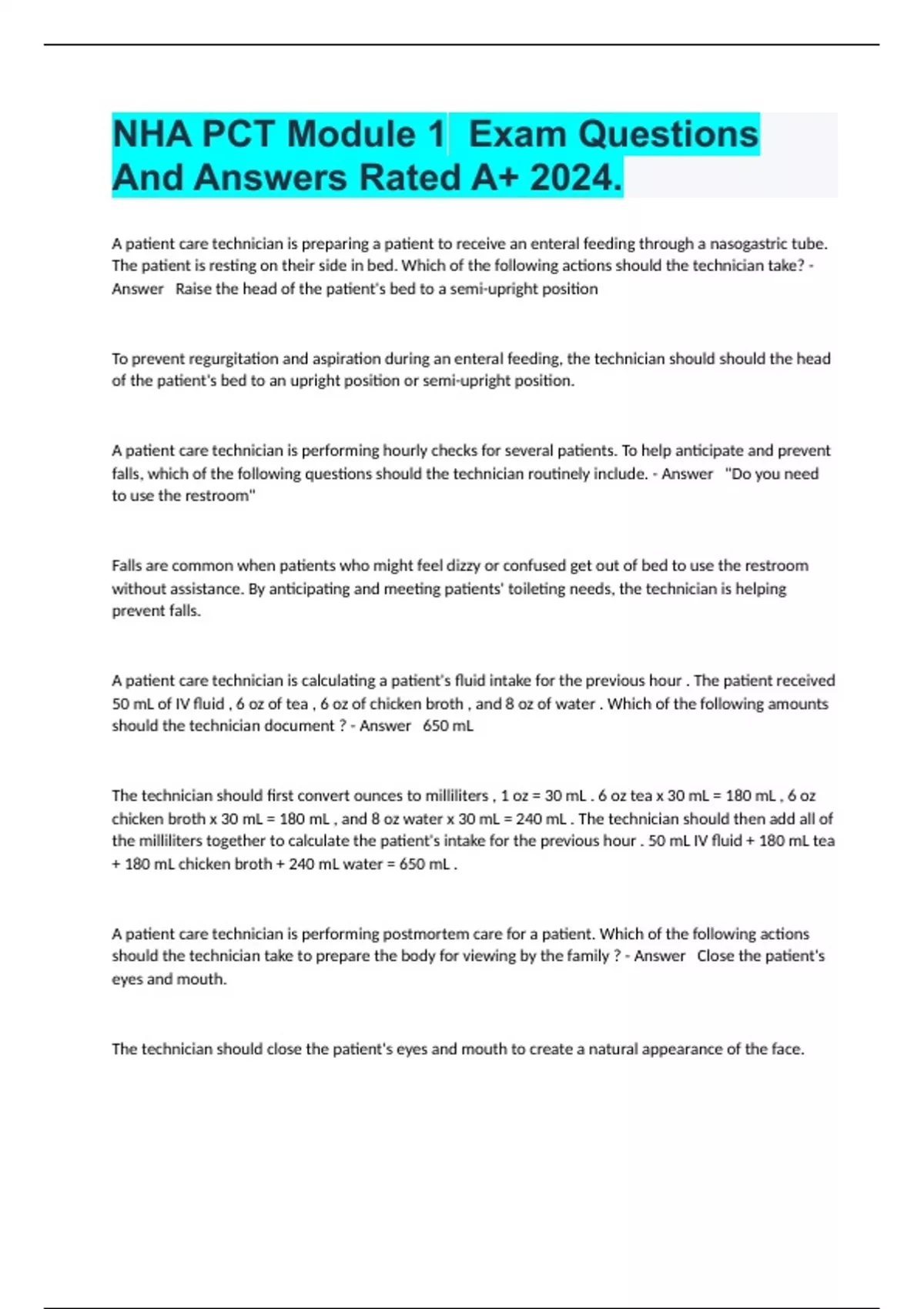 NHA PCT Module 1 Exam Questions And Answers Rated A+ 2024.

A patient care technician is preparing a patient to receive an enteral feeding through a nasogastric tube. The patient is resting on their side in bed. Which of the following actions should the technician take? - Answer Raise the head of the patient's bed to a semi-upright position

To prevent regurgitation and aspiration during an enteral feeding, the technician should should the head of the patient's bed to an upright position or semi-upright position.

A patient care technician is performing hourly checks for several patients. To help anticipate and prevent falls, which of the following questions should the technician routinely include. - Answer "Do you need to use the restroom"

Falls are common when patients who might feel dizzy or confused get out of bed to use the restroom without assistance. By anticipating and meeting patients' toileting needs, the technician is helping prevent falls.

A patient care technician is calculating a patient's fluid intake for the previous hour . The patient received 50 mL of IV fluid , 6 oz of tea , 6 oz of chicken broth , and 8 oz of water . Which of the following amounts should the technician document ? - Answer 650 mL

The technician should first convert ounces to milliliters , 1 oz = 30 mL . 6 oz tea x 30 mL = 180 mL , 6 oz chicken broth x 30 mL = 180 mL , and 8 oz water x 30 mL = 240 mL . The technician should then add all of the milliliters together to calculate the patient's intake for the previous hour . 50 mL IV fluid + 180 mL tea + 180 mL chicken broth + 240 mL water = 650 mL .

A patient care technician is performing postmortem care for a patient. Which of the following actions should the technician take to prepare the body for viewing by the family ? - Answer Close the patient's eyes and mouth.

The technician should close the patient's eyes and mouth to create a natural appearance of the face.